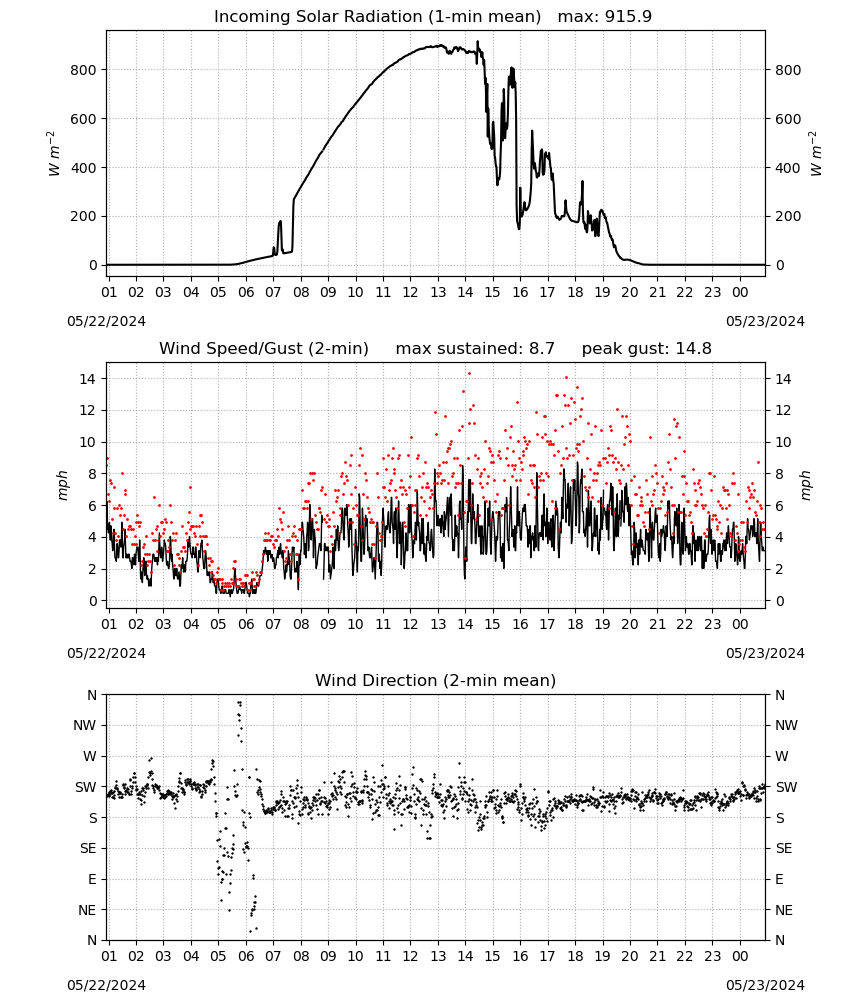 Incoming Solar Radiation (1-min mean)   max: 915.9

$W\ m^{-2}$

800
600
400
200
0

800
600
400
200
0

$W\ m^{-2}$

01 02 03 04 05 06 07 08 09 10 11 12 13 14 15 16 17 18 19 20 21 22 23 00

05/22/2024

05/23/2024

Wind Speed/Gust (2-min)     max sustained: 8.7     peak gust: 14.8

mph

14
12
10
8
6
4
2
0

14
12
10
8
6
4
2
0

mph

01 02 03 04 05 06 07 08 09 10 11 12 13 14 15 16 17 18 19 20 21 22 23 00

05/22/2024

05/23/2024

Wind Direction (2-min mean)

N
NW
W
SW
S
SE
E
NE
N

N
NW
W
SW
S
SE
E
NE
N

01 02 03 04 05 06 07 08 09 10 11 12 13 14 15 16 17 18 19 20 21 22 23 00

05/22/2024

05/23/2024